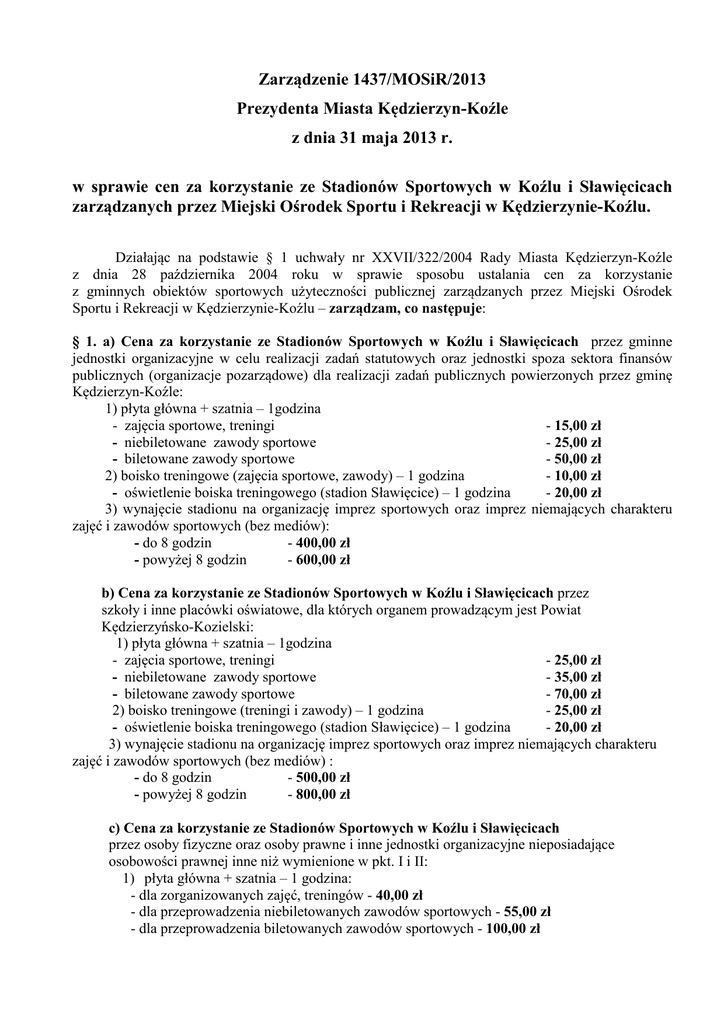 Zarządzenie 1437/MOSiR/2013

Prezydenta Miasta Kędzierzyn-Koźle

z dnia 31 maja 2013 r.

w sprawie cen za korzystanie ze Stadionów Sportowych w Koźlu i Sławięcicach zarządzanych przez Miejski Ośrodek Sportu i Rekreacji w Kędzierzynie-Koźlu.

Działając na podstawie § 1 uchwały nr XXVII/322/2004 Rady Miasta Kędzierzyn-Koźle z dnia 28 października 2004 roku w sprawie sposobu ustalania cen za korzystanie z gminnych obiektów sportowych użyteczności publicznej zarządzanych przez Miejski Ośrodek Sportu i Rekreacji w Kędzierzynie-Koźlu – zarządzam, co następuje:

§ 1. a) Cena za korzystanie ze Stadionów Sportowych w Koźlu i Sławięcicach przez gminne jednostki organizacyjne w celu realizacji zadań statutowych oraz jednostki spoza sektora finansów publicznych (organizacje pozarządowe) dla realizacji zadań publicznych powierzonych przez gminę Kędzierzyn-Koźle:
1) płyta główna + szatnia – 1godzina
- zajęcia sportowe, treningi - 15,00 zł
- niebiletowane zawody sportowe - 25,00 zł
- biletowane zawody sportowe - 50,00 zł
2) boisko treningowe (zajęcia sportowe, zawody) – 1 godzina - 10,00 zł
- oświetlenie boiska treningowego (stadion Sławięcice) – 1 godzina - 20,00 zł
3) wynajęcie stadionu na organizację imprez sportowych oraz imprez niemających charakteru zajęć i zawodów sportowych (bez mediów):
- do 8 godzin - 400,00 zł
- powyżej 8 godzin - 600,00 zł

b) Cena za korzystanie ze Stadionów Sportowych w Koźlu i Sławięcicach przez szkoły i inne placówki oświatowe, dla których organem prowadzącym jest Powiat Kędzierzyńsko-Kozielski:
1) płyta główna + szatnia – 1godzina
- zajęcia sportowe, treningi - 25,00 zł
- niebiletowane zawody sportowe - 35,00 zł
- biletowane zawody sportowe - 70,00 zł
2) boisko treningowe (treningi i zawody) – 1 godzina - 25,00 zł
- oświetlenie boiska treningowego (stadion Sławięcice) – 1 godzina - 20,00 zł
3) wynajęcie stadionu na organizację imprez sportowych oraz imprez niemających charakteru zajęć i zawodów sportowych (bez mediów) :
- do 8 godzin - 500,00 zł
- powyżej 8 godzin - 800,00 zł

c) Cena za korzystanie ze Stadionów Sportowych w Koźlu i Sławięcicach przez osoby fizyczne oraz osoby prawne i inne jednostki organizacyjne nieposiadające osobowości prawnej inne niż wymienione w pkt. I i II:
1) płyta główna + szatnia – 1 godzina:
- dla zorganizowanych zajęć, treningów - 40,00 zł
- dla przeprowadzenia niebiletowanych zawodów sportowych - 55,00 zł
- dla przeprowadzenia biletowanych zawodów sportowych - 100,00 zł